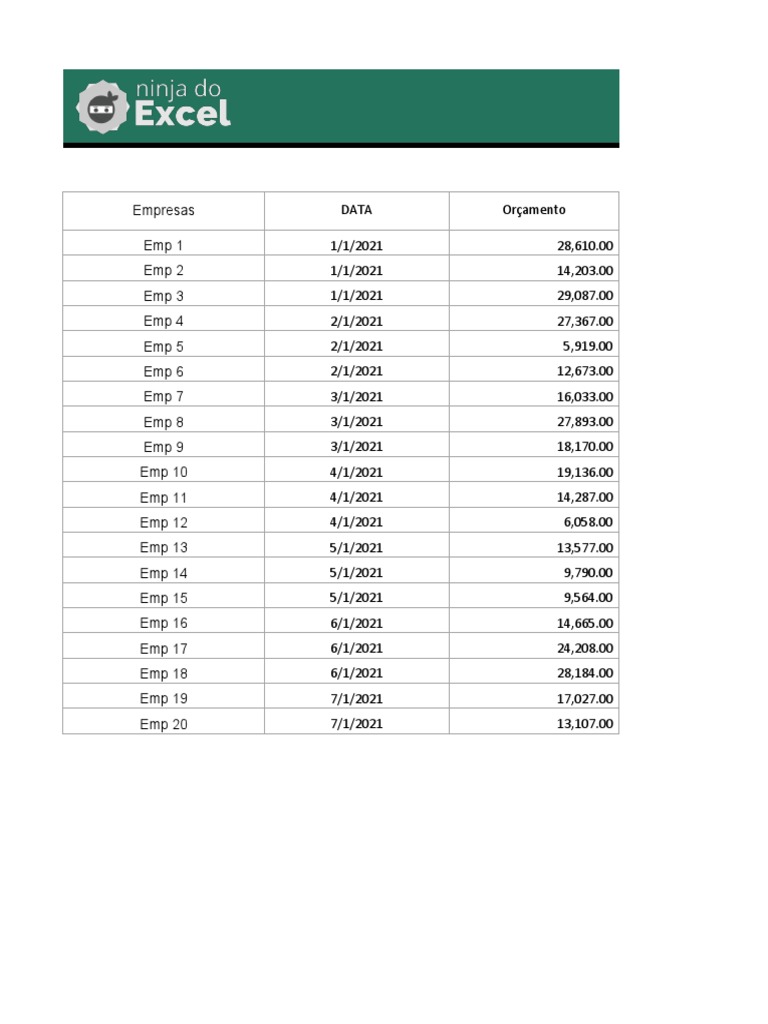 ninja do Excel

| Empresas | DATA | Orçamento |
|---|---|---|
| Emp 1 | 1/1/2021 | 28,610.00 |
| Emp 2 | 1/1/2021 | 14,203.00 |
| Emp 3 | 1/1/2021 | 29,087.00 |
| Emp 4 | 2/1/2021 | 27,367.00 |
| Emp 5 | 2/1/2021 | 5,919.00 |
| Emp 6 | 2/1/2021 | 12,673.00 |
| Emp 7 | 3/1/2021 | 16,033.00 |
| Emp 8 | 3/1/2021 | 27,893.00 |
| Emp 9 | 3/1/2021 | 18,170.00 |
| Emp 10 | 4/1/2021 | 19,136.00 |
| Emp 11 | 4/1/2021 | 14,287.00 |
| Emp 12 | 4/1/2021 | 6,058.00 |
| Emp 13 | 5/1/2021 | 13,577.00 |
| Emp 14 | 5/1/2021 | 9,790.00 |
| Emp 15 | 5/1/2021 | 9,564.00 |
| Emp 16 | 6/1/2021 | 14,665.00 |
| Emp 17 | 6/1/2021 | 24,208.00 |
| Emp 18 | 6/1/2021 | 28,184.00 |
| Emp 19 | 7/1/2021 | 17,027.00 |
| Emp 20 | 7/1/2021 | 13,107.00 |